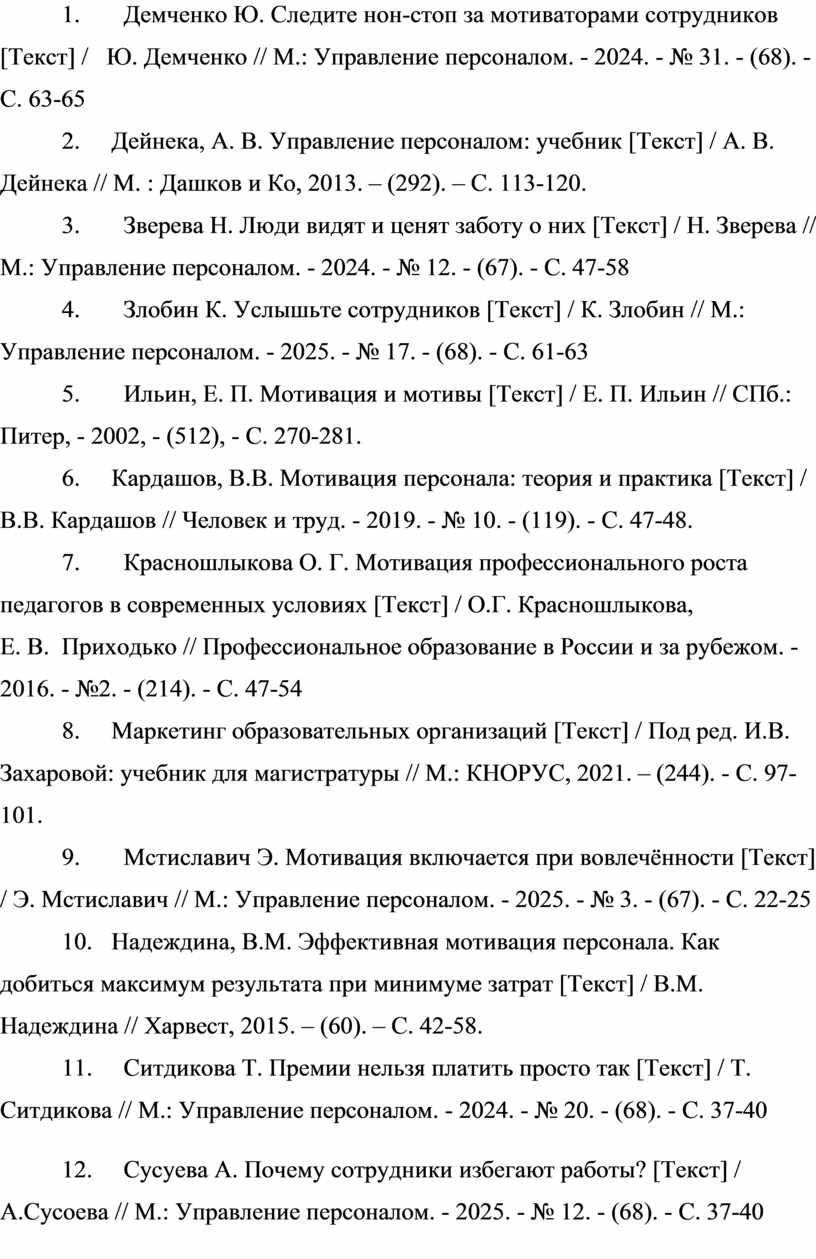 1. Демченко Ю. Следите нон-стоп за мотиваторами сотрудников [Текст] / Ю. Демченко // М.: Управление персоналом. - 2024. - № 31. - (68). - С. 63-65

2. Дейнека, А. В. Управление персоналом: учебник [Текст] / А. В. Дейнека // М. : Дашков и Ко, 2013. – (292). – С. 113-120.

3. Зверева Н. Люди видят и ценят заботу о них [Текст] / Н. Зверева // М.: Управление персоналом. - 2024. - № 12. - (67). - С. 47-58

4. Злобин К. Услышьте сотрудников [Текст] / К. Злобин // М.: Управление персоналом. - 2025. - № 17. - (68). - С. 61-63

5. Ильин, Е. П. Мотивация и мотивы [Текст] / Е. П. Ильин // СПб.: Питер, - 2002, - (512), - С. 270-281.

6. Кардашов, В.В. Мотивация персонала: теория и практика [Текст] / В.В. Кардашов // Человек и труд. - 2019. - № 10. - (119). - С. 47-48.

7. Красношлыкова О. Г. Мотивация профессионального роста педагогов в современных условиях [Текст] / О.Г. Красношлыкова, Е. В. Приходько // Профессиональное образование в России и за рубежом. - 2016. - №2. - (214). - С. 47-54

8. Маркетинг образовательных организаций [Текст] / Под ред. И.В. Захаровой: учебник для магистратуры // М.: КНОРУС, 2021. – (244). - С. 97-101.

9. Мстиславич Э. Мотивация включается при вовлечённости [Текст] / Э. Мстиславич // М.: Управление персоналом. - 2025. - № 3. - (67). - С. 22-25

10. Надеждина, В.М. Эффективная мотивация персонала. Как добиться максимум результата при минимуме затрат [Текст] / В.М. Надеждина // Харвест, 2015. – (60). – С. 42-58.

11. Ситдикова Т. Премии нельзя платить просто так [Текст] / Т. Ситдикова // М.: Управление персоналом. - 2024. - № 20. - (68). - С. 37-40

12. Сусуева А. Почему сотрудники избегают работы? [Текст] / А.Сусоева // М.: Управление персоналом. - 2025. - № 12. - (68). - С. 37-40